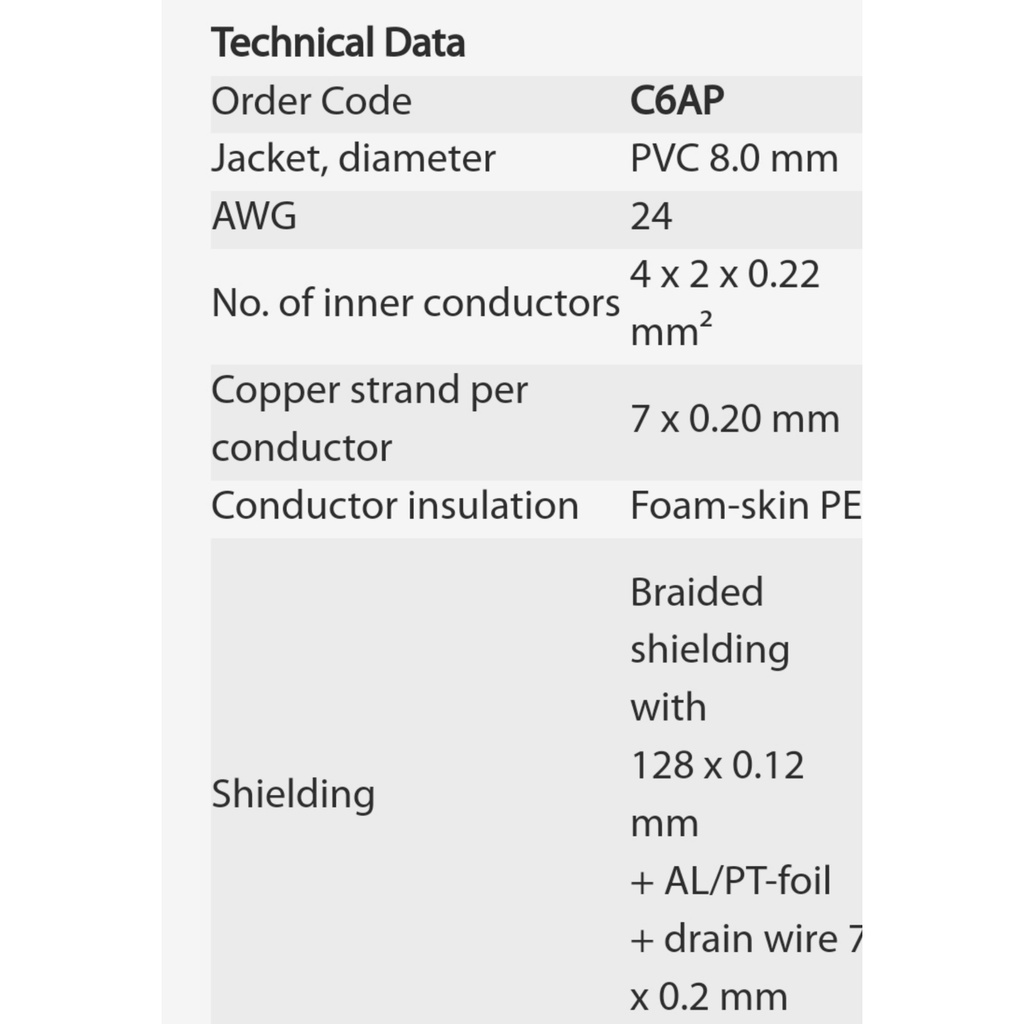 Technical Data

| Order Code | C6AP |
|---|---|
| Jacket, diameter | PVC 8.0 mm |
| AWG | 24 |
| No. of inner conductors | 4 x 2 x 0.22 mm² |
| Copper strand per conductor | 7 x 0.20 mm |
| Conductor insulation | Foam-skin PE |
| Shielding | Braided shielding with 128 x 0.12 mm + AL/PT-foil + drain wire 7 x 0.2 mm |